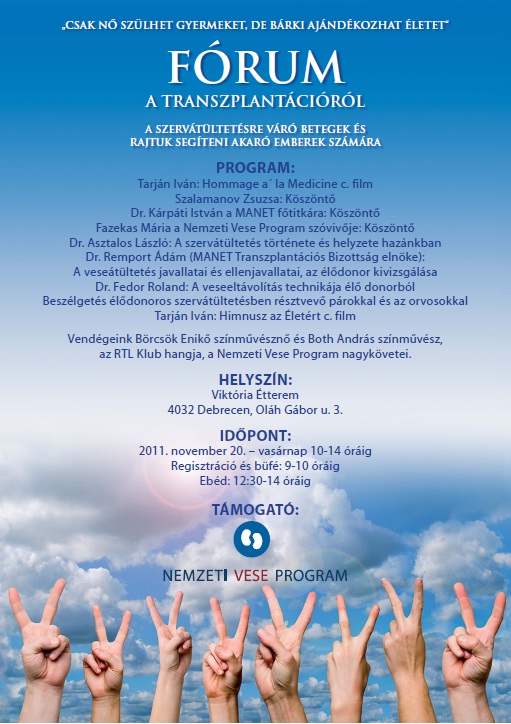 „CSAK NŐ SZÜLHET GYERMEKET, DE BÁRKI AJÁNDÉKOZHAT ÉLETET"

FÓRUM
A TRANSZPLANTÁCIÓRÓL

A SZERVÁTÜLTETÉSRE VÁRÓ BETEGEK ÉS RAJTUK SEGÍTENI AKARÓ EMBEREK SZÁMÁRA

PROGRAM:
Tarján Iván: Hommage a´ la Medicine c. film
Szalamanov Zsuzsa: Köszöntő
Dr. Kárpáti István a MANET főtitkára: Köszöntő
Fazekas Mária a Nemzeti Vese Program szóvivője: Köszöntő
Dr. Asztalos László: A szervátültetés története és helyzete hazánkban
Dr. Remport Ádám (MANET Transzplantációs Bizottság elnöke):
A veseátültetés javallatai és ellenjavallatai, az élődonor kivizsgálása
Dr. Fedor Roland: A veseeltávolítás technikája élő donorból
Beszélgetés élődonoros szervátültetésben résztvevő párokkal és az orvosokkal
Tarján Iván: Himnusz az Életért c. film

Vendégeink Börcsök Enikő színművésznő és Both András színművész, az RTL Klub hangja, a Nemzeti Vese Program nagykövetei.

HELYSZÍN:
Viktória Étterem
4032 Debrecen, Oláh Gábor u. 3.

IDŐPONT:
2011. november 20. – vasárnap 10-14 óráig
Regisztráció és büfé: 9-10 óráig
Ebéd: 12:30-14 óráig

TÁMOGATÓ:

NEMZETI VESE PROGRAM